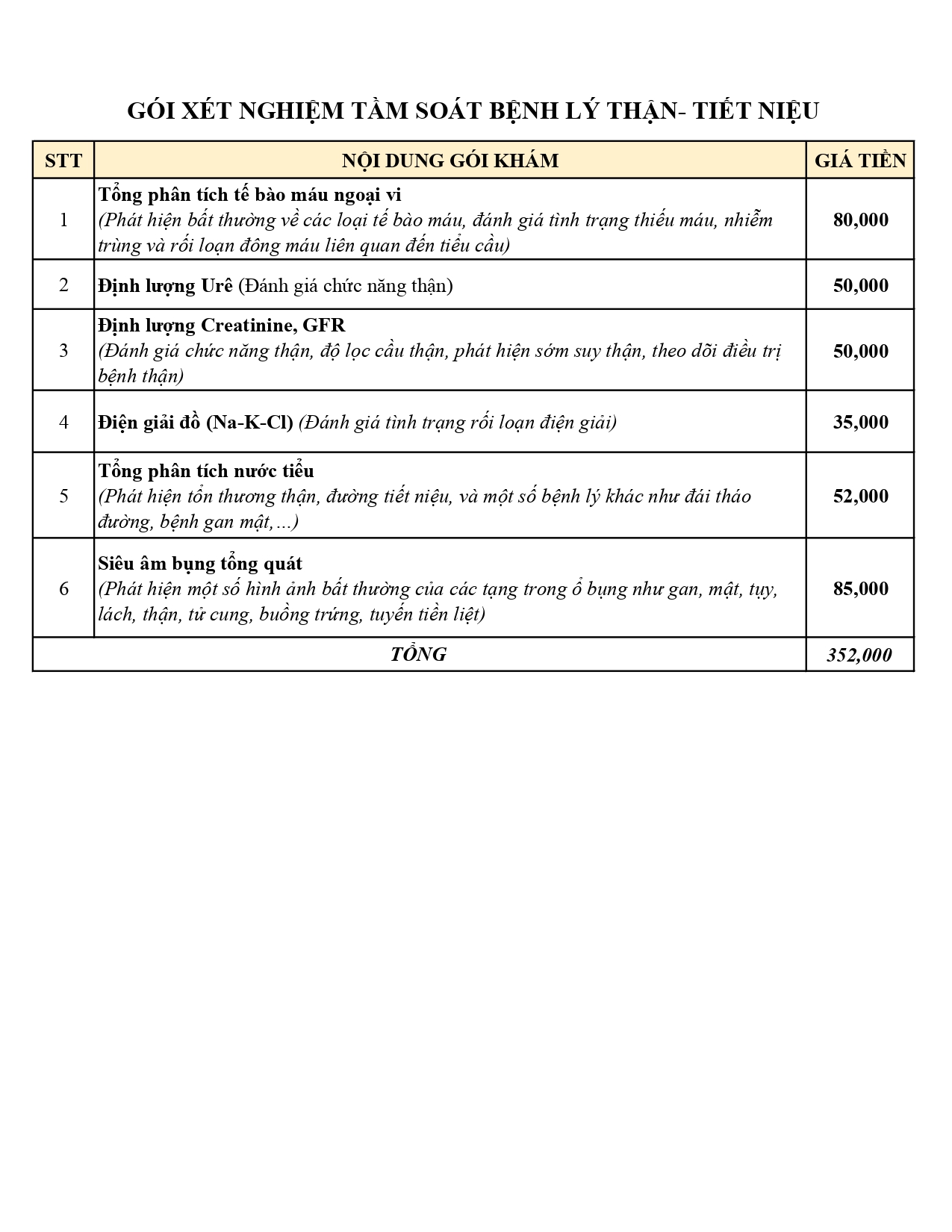 GÓI XÉT NGHIỆM TẦM SOÁT BỆNH LÝ THẬN- TIẾT NIỆU

| STT | NỘI DUNG GÓI KHÁM | GIÁ TIỀN |
|---|---|---|
| 1 | Tổng phân tích tế bào máu ngoại vi (Phát hiện bất thường về các loại tế bào máu, đánh giá tình trạng thiếu máu, nhiễm trùng và rối loạn đông máu liên quan đến tiểu cầu) | 80,000 |
| 2 | Định lượng Urê (Đánh giá chức năng thận) | 50,000 |
| 3 | Định lượng Creatinine, GFR (Đánh giá chức năng thận, độ lọc cầu thận, phát hiện sớm suy thận, theo dõi điều trị bệnh thận) | 50,000 |
| 4 | Điện giải đồ (Na-K-Cl) (Đánh giá tình trạng rối loạn điện giải) | 35,000 |
| 5 | Tổng phân tích nước tiểu (Phát hiện tổn thương thận, đường tiết niệu, và một số bệnh lý khác như đái tháo đường, bệnh gan mật,...) | 52,000 |
| 6 | Siêu âm bụng tổng quát (Phát hiện một số hình ảnh bất thường của các tạng trong ổ bụng như gan, mật, tụy, lách, thận, tử cung, buồng trứng, tuyến tiền liệt) | 85,000 |
| TỔNG | | 352,000 |